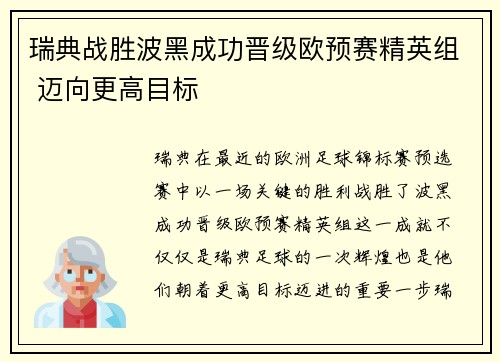 瑞典战胜波黑成功晋级欧预赛精英组 迈向更高目标

瑞典在最近的欧洲足球锦标赛预选赛中以一场关键的胜利战胜了波黑成功晋级欧预赛精英组这一成就不仅仅是瑞典足球的一次辉煌也是他们朝着更高目标迈进的重要一步瑞